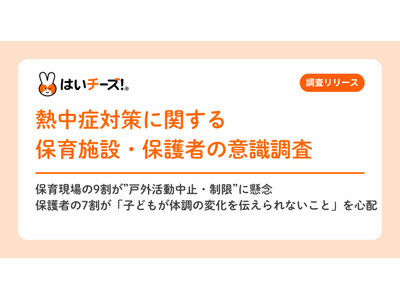 はいチーズ!®

調査リリース

熱中症対策に関する
保育施設・保護者の意識調査

保育現場の9割が”戸外活動中止・制限”に懸念
保護者の7割が「子どもが体調の変化を伝えられないこと」を心配